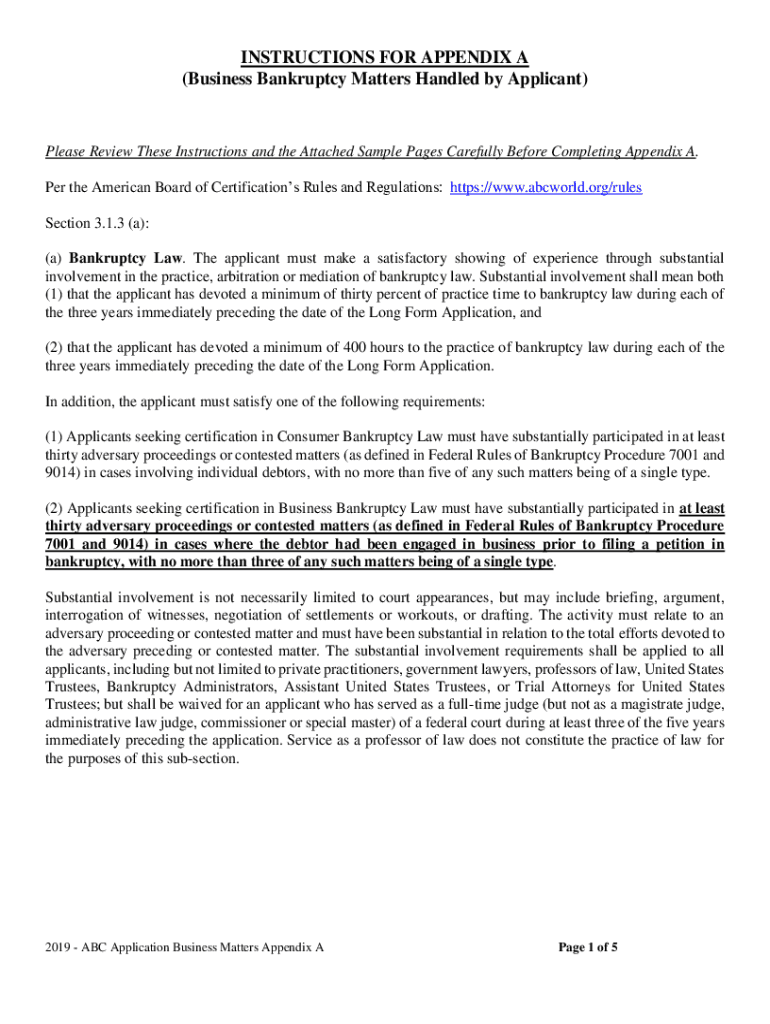 INSTRUCTIONS FOR APPENDIX A
(Business Bankruptcy Matters Handled by Applicant)

Please Review These Instructions and the Attached Sample Pages Carefully Before Completing Appendix A.

Per the American Board of Certification's Rules and Regulations: https://www.abcworld.org/rules

Section 3.1.3 (a):

(a) Bankruptcy Law. The applicant must make a satisfactory showing of experience through substantial involvement in the practice, arbitration or mediation of bankruptcy law. Substantial involvement shall mean both (1) that the applicant has devoted a minimum of thirty percent of practice time to bankruptcy law during each of the three years immediately preceding the date of the Long Form Application, and

(2) that the applicant has devoted a minimum of 400 hours to the practice of bankruptcy law during each of the three years immediately preceding the date of the Long Form Application.

In addition, the applicant must satisfy one of the following requirements:

(1) Applicants seeking certification in Consumer Bankruptcy Law must have substantially participated in at least thirty adversary proceedings or contested matters (as defined in Federal Rules of Bankruptcy Procedure 7001 and 9014) in cases involving individual debtors, with no more than five of any such matters being of a single type.

(2) Applicants seeking certification in Business Bankruptcy Law must have substantially participated in at least thirty adversary proceedings or contested matters (as defined in Federal Rules of Bankruptcy Procedure 7001 and 9014) in cases where the debtor had been engaged in business prior to filing a petition in bankruptcy, with no more than three of any such matters being of a single type.

Substantial involvement is not necessarily limited to court appearances, but may include briefing, argument, interrogation of witnesses, negotiation of settlements or workouts, or drafting. The activity must relate to an adversary proceeding or contested matter and must have been substantial in relation to the total efforts devoted to the adversary preceding or contested matter. The substantial involvement requirements shall be applied to all applicants, including but not limited to private practitioners, government lawyers, professors of law, United States Trustees, Bankruptcy Administrators, Assistant United States Trustees, or Trial Attorneys for United States Trustees; but shall be waived for an applicant who has served as a full-time judge (but not as a magistrate judge, administrative law judge, commissioner or special master) of a federal court during at least three of the five years immediately preceding the application. Service as a professor of law does not constitute the practice of law for the purposes of this sub-section.

2019 - ABC Application Business Matters Appendix A

Page 1 of 5